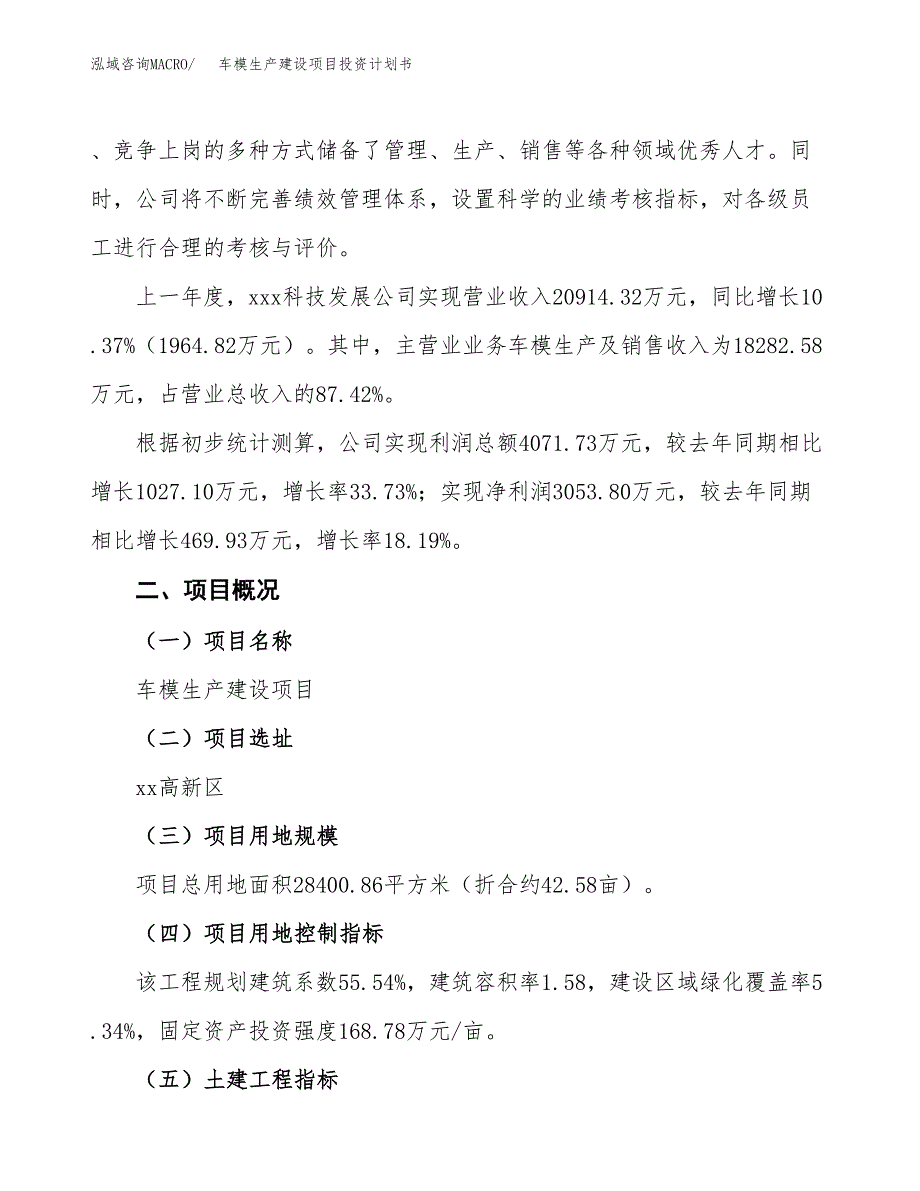 泓域咨询MACRO/　车模生产建设项目投资计划书

、竞争上岗的多种方式储备了管理、生产、销售等各种领域优秀人才。同时，公司将不断完善绩效管理体系，设置科学的业绩考核指标，对各级员工进行合理的考核与评价。

上一年度，xxx科技发展公司实现营业收入20914.32万元，同比增长10.37%（1964.82万元）。其中，主营业业务车模生产及销售收入为18282.58万元，占营业总收入的87.42%。

根据初步统计测算，公司实现利润总额4071.73万元，较去年同期相比增长1027.10万元，增长率33.73%；实现净利润3053.80万元，较去年同期相比增长469.93万元，增长率18.19%。

二、项目概况

（一）项目名称

车模生产建设项目

（二）项目选址

xx高新区

（三）项目用地规模

项目总用地面积28400.86平方米（折合约42.58亩）。

（四）项目用地控制指标

该工程规划建筑系数55.54%，建筑容积率1.58，建设区域绿化覆盖率5.34%，固定资产投资强度168.78万元/亩。

（五）土建工程指标